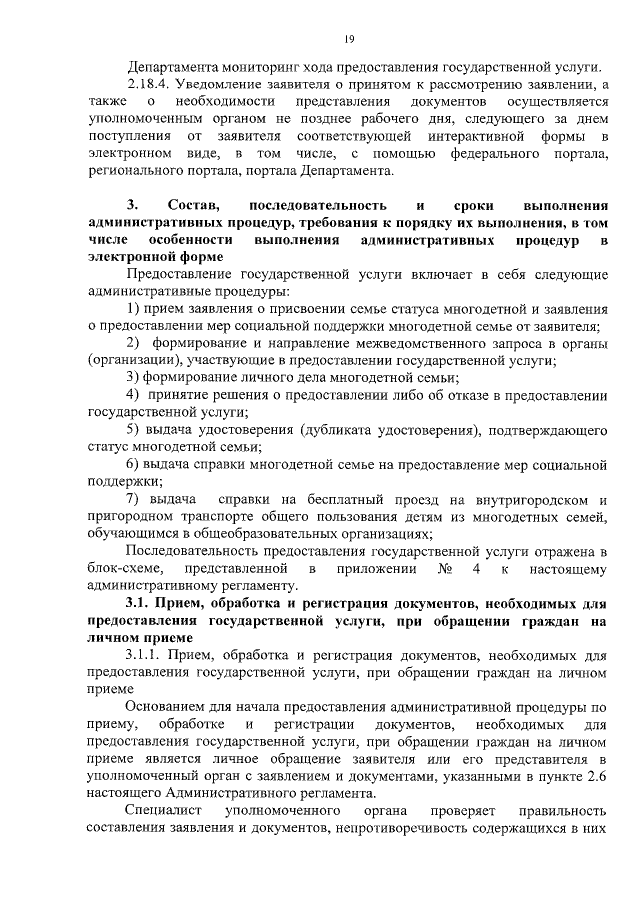 19

Департамента мониторинг хода предоставления государственной услуги.

2.18.4. Уведомление заявителя о принятом к рассмотрению заявлении, а также о необходимости представления документов осуществляется уполномоченным органом не позднее рабочего дня, следующего за днем поступления от заявителя соответствующей интерактивной формы в электронном виде, в том числе, с помощью федерального портала, регионального портала, портала Департамента.

3. Состав, последовательность и сроки выполнения административных процедур, требования к порядку их выполнения, в том числе особенности выполнения административных процедур в электронной форме

Предоставление государственной услуги включает в себя следующие административные процедуры:

1) прием заявления о присвоении семье статуса многодетной и заявления о предоставлении мер социальной поддержки многодетной семье от заявителя;

2) формирование и направление межведомственного запроса в органы (организации), участвующие в предоставлении государственной услуги;

3) формирование личного дела многодетной семьи;

4) принятие решения о предоставлении либо об отказе в предоставлении государственной услуги;

5) выдача удостоверения (дубликата удостоверения), подтверждающего статус многодетной семьи;

6) выдача справки многодетной семье на предоставление мер социальной поддержки;

7) выдача справки на бесплатный проезд на внутригородском и пригородном транспорте общего пользования детям из многодетных семей, обучающимся в общеобразовательных организациях;

Последовательность предоставления государственной услуги отражена в блок-схеме, представленной в приложении № 4 к настоящему административному регламенту.

3.1. Прием, обработка и регистрация документов, необходимых для предоставления государственной услуги, при обращении граждан на личном приеме

3.1.1. Прием, обработка и регистрация документов, необходимых для предоставления государственной услуги, при обращении граждан на личном приеме

Основанием для начала предоставления административной процедуры по приему, обработке и регистрации документов, необходимых для предоставления государственной услуги, при обращении граждан на личном приеме является личное обращение заявителя или его представителя в уполномоченный орган с заявлением и документами, указанными в пункте 2.6 настоящего Административного регламента.

Специалист уполномоченного органа проверяет правильность составления заявления и документов, непротиворечивость содержащихся в них